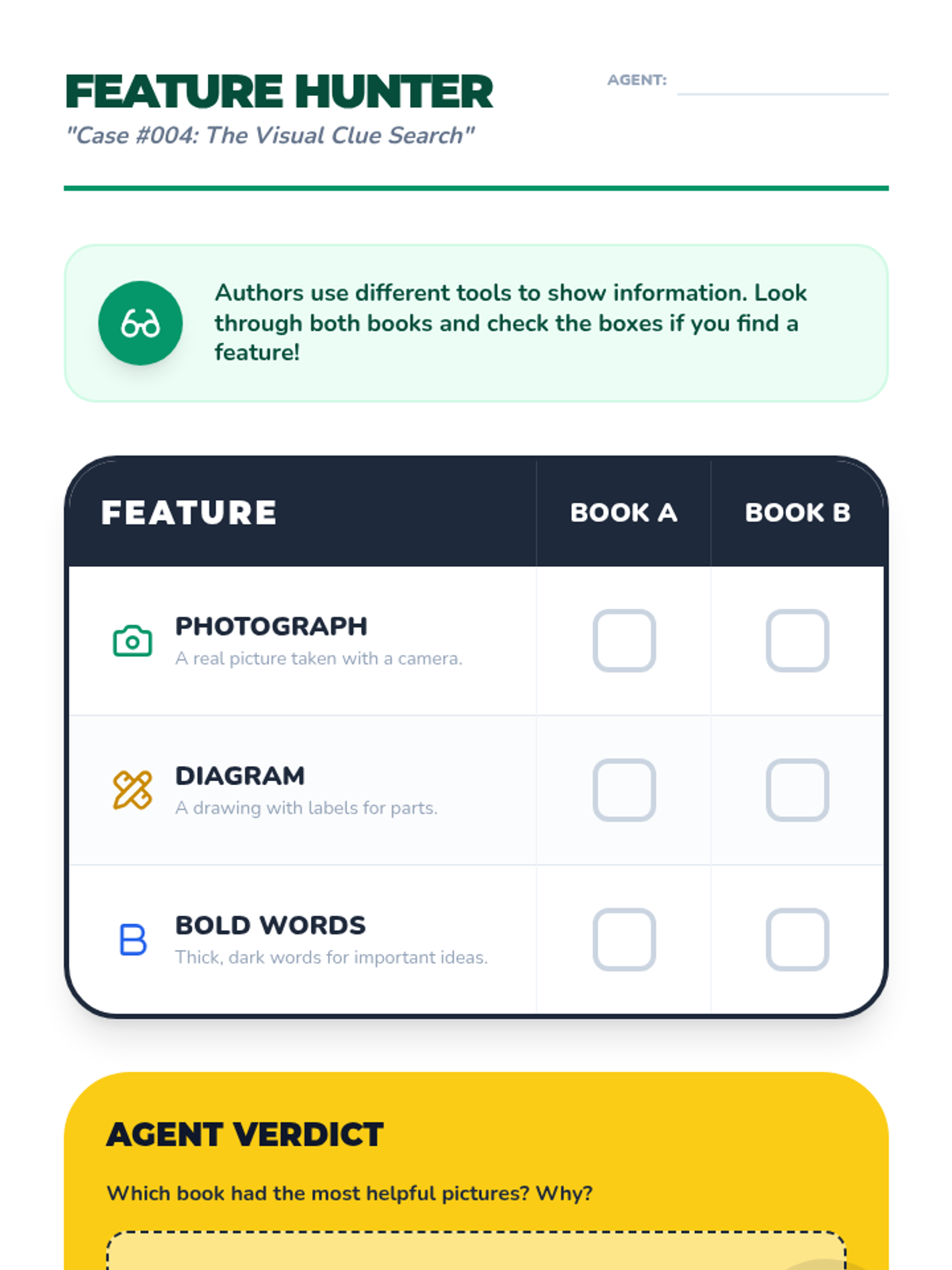 FEATURE HUNTER

"Case #004: The Visual Clue Search"

AGENT: ____

Authors use different tools to show information. Look through both books and check the boxes if you find a feature!

| FEATURE | BOOK A | BOOK B |
|---|---|---|
| PHOTOGRAPH A real picture taken with a camera. | ☐ | ☐ |
| DIAGRAM A drawing with labels for parts. | ☐ | ☐ |
| BOLD WORDS Thick, dark words for important ideas. | ☐ | ☐ |

AGENT VERDICT

Which book had the most helpful pictures? Why?